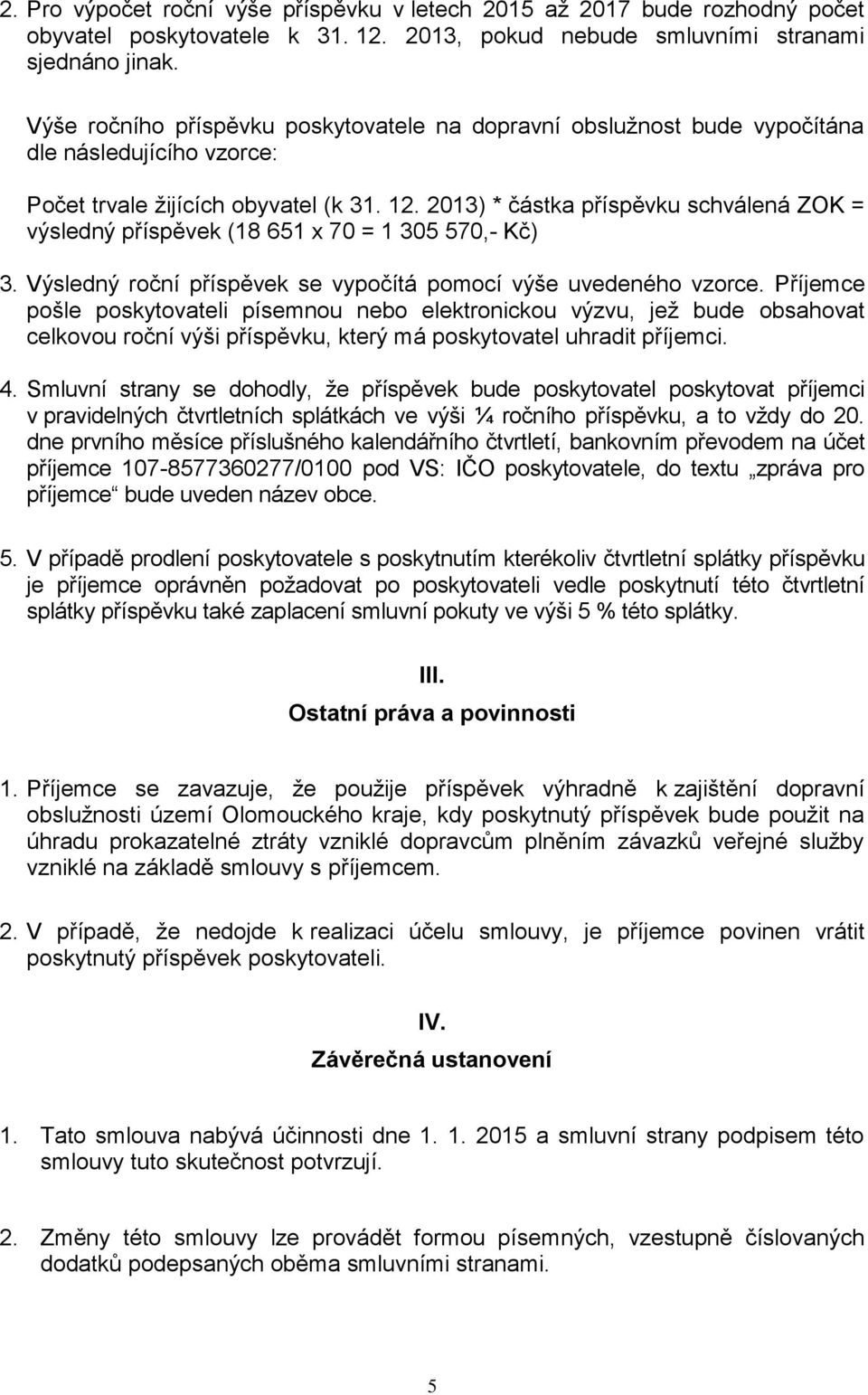 2. Pro výpočet roční výše příspěvku v letech 2015 až 2017 bude rozhodný počet obyvatel poskytovatele k 31. 12. 2013, pokud nebude smluvními stranami sjednáno jinak.

Výše ročního příspěvku poskytovatele na dopravní obslužnost bude vypočítána dle následujícího vzorce:

Počet trvale žijících obyvatel (k 31. 12. 2013) * částka příspěvku schválená ZOK = výsledný příspěvek (18 651 x 70 = 1 305 570,- Kč)

3. Výsledný roční příspěvek se vypočítá pomocí výše uvedeného vzorce. Příjemce pošle poskytovateli písemnou nebo elektronickou výzvu, jež bude obsahovat celkovou roční výši příspěvku, který má poskytovatel uhradit příjemci.

4. Smluvní strany se dohodly, že příspěvek bude poskytovatel poskytovat příjemci v pravidelných čtvrtletních splátkách ve výši ¼ ročního příspěvku, a to vždy do 20. dne prvního měsíce příslušného kalendářního čtvrtletí, bankovním převodem na účet příjemce 107-8577360277/0100 pod VS: IČO poskytovatele, do textu „zpráva pro příjemce“ bude uveden název obce.

5. V případě prodlení poskytovatele s poskytnutím kterékoliv čtvrtletní splátky příspěvku je příjemce oprávněn požadovat po poskytovateli vedle poskytnutí této čtvrtletní splátky příspěvku také zaplacení smluvní pokuty ve výši 5 % této splátky.

III.
Ostatní práva a povinnosti

1. Příjemce se zavazuje, že použije příspěvek výhradně k zajištění dopravní obslužnosti území Olomouckého kraje, kdy poskytnutý příspěvek bude použit na úhradu prokazatelné ztráty vzniklé dopravcům plněním závazků veřejné služby vzniklé na základě smlouvy s příjemcem.

2. V případě, že nedojde k realizaci účelu smlouvy, je příjemce povinen vrátit poskytnutý příspěvek poskytovateli.

IV.
Závěrečná ustanovení

1. Tato smlouva nabývá účinnosti dne 1. 1. 2015 a smluvní strany podpisem této smlouvy tuto skutečnost potvrzují.

2. Změny této smlouvy lze provádět formou písemných, vzestupně číslovaných dodatků podepsaných oběma smluvními stranami.

5